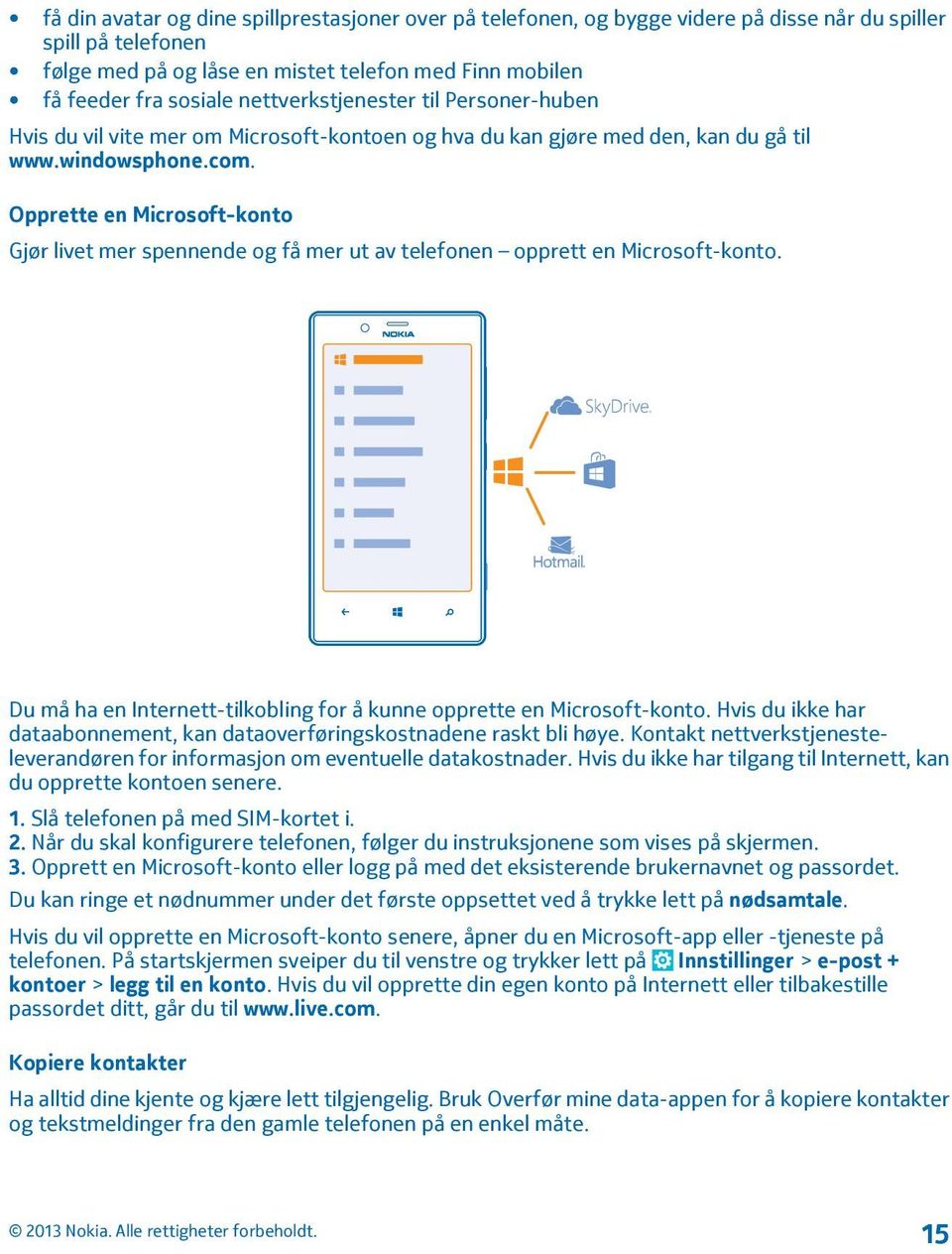 • få din avatar og dine spillprestasjoner over på telefonen, og bygge videre på disse når du spiller spill på telefonen
• følge med på og låse en mistet telefon med Finn mobilen
• få feeder fra sosiale nettverkstjenester til Personer-huben

Hvis du vil vite mer om Microsoft-kontoen og hva du kan gjøre med den, kan du gå til www.windowsphone.com.

Opprette en Microsoft-konto

Gjør livet mer spennende og få mer ut av telefonen – opprett en Microsoft-konto.

NOKIA

SkyDrive.

Hotmail.

Du må ha en Internett-tilkobling for å kunne opprette en Microsoft-konto. Hvis du ikke har dataabonnement, kan dataoverføringskostnadene raskt bli høye. Kontakt nettverkstjenesteleverandøren for informasjon om eventuelle datakostnader. Hvis du ikke har tilgang til Internett, kan du opprette kontoen senere.

1. Slå telefonen på med SIM-kortet i.
2. Når du skal konfigurere telefonen, følger du instruksjonene som vises på skjermen.
3. Opprett en Microsoft-konto eller logg på med det eksisterende brukernavnet og passordet.

Du kan ringe et nødnummer under det første oppsettet ved å trykke lett på nødsamtale.

Hvis du vil opprette en Microsoft-konto senere, åpner du en Microsoft-app eller -tjeneste på telefonen. På startskjermen sveiper du til venstre og trykker lett på Innstillinger > e-post + kontoer > legg til en konto. Hvis du vil opprette din egen konto på Internett eller tilbakestille passordet ditt, går du til www.live.com.

Kopiere kontakter

Ha alltid dine kjente og kjære lett tilgjengelig. Bruk Overfør mine data-appen for å kopiere kontakter og tekstmeldinger fra den gamle telefonen på en enkel måte.

© 2013 Nokia. Alle rettigheter forbeholdt.

15